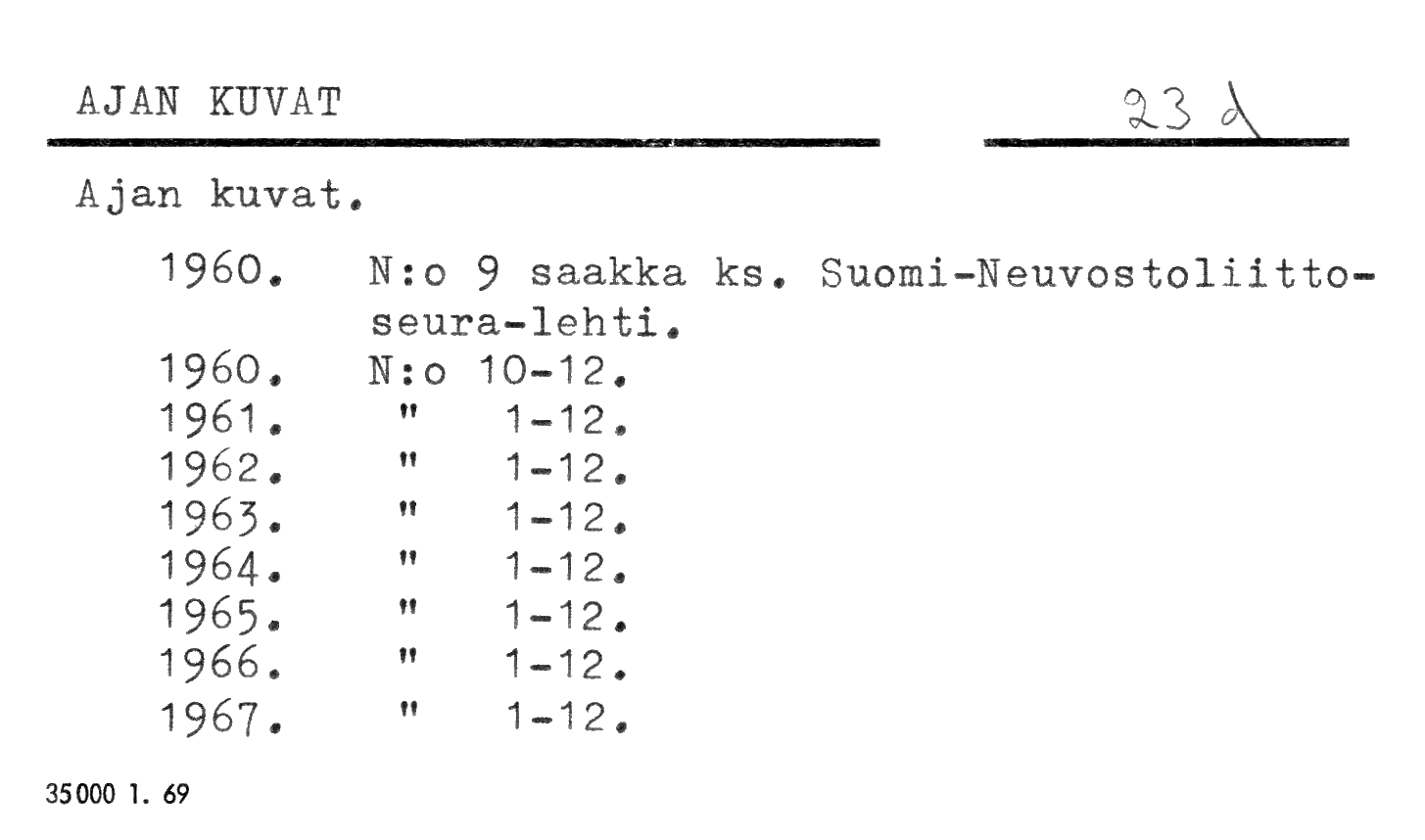 AJAN KUVAT

23 d

Ajan kuvat.

1960. N:o 9 saakka ks. Suomi-Neuvostoliitto-seura-lehti.
1960. N:o 10-12.
1961. " 1-12.
1962. " 1-12.
1963. " 1-12.
1964. " 1-12.
1965. " 1-12.
1966. " 1-12.
1967. " 1-12.

35000 1. 69